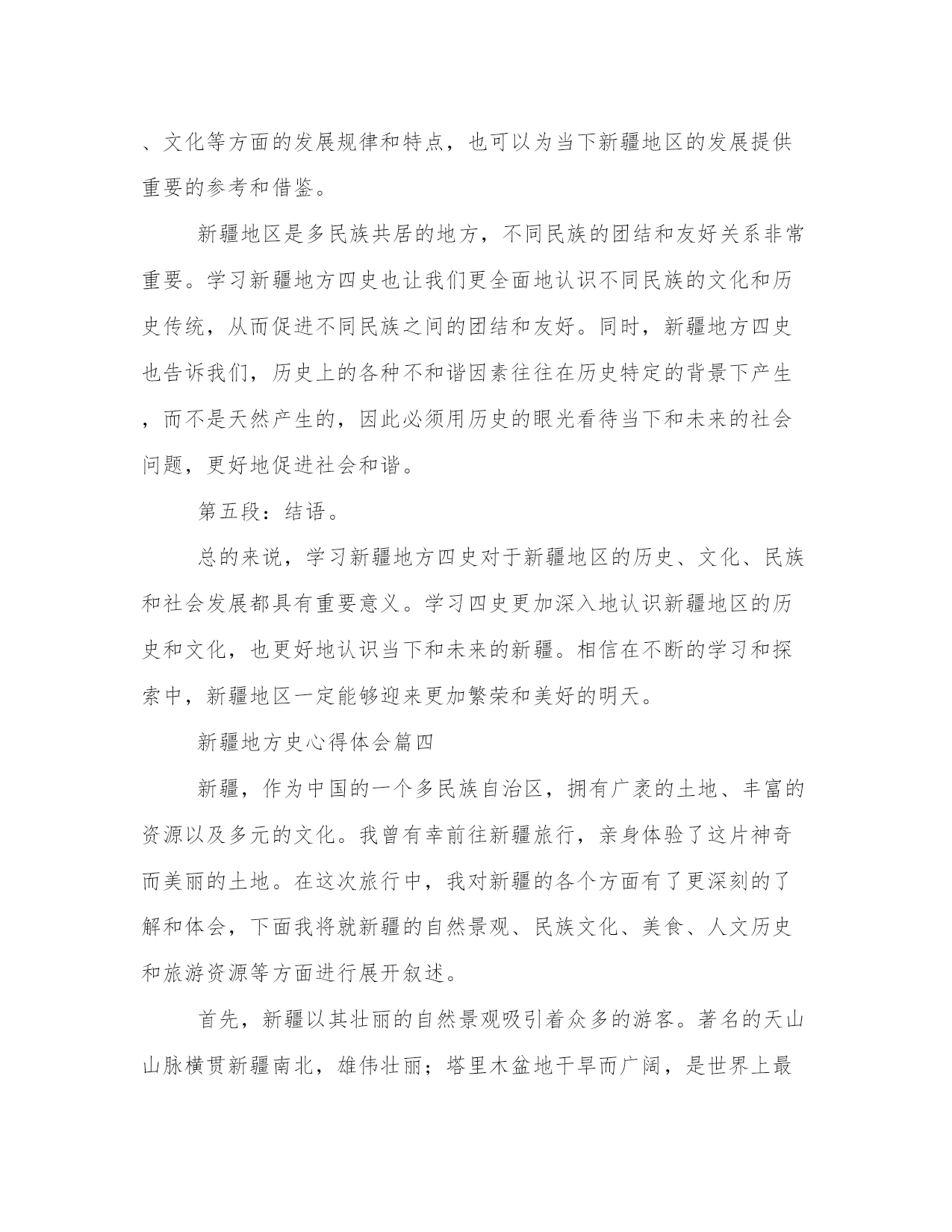 、文化等方面的发展规律和特点，也可以为当下新疆地区的发展提供重要的参考和借鉴。

新疆地区是多民族共居的地方，不同民族的团结和友好关系非常重要。学习新疆地方四史也让我们更全面地认识不同民族的文化和历史传统，从而促进不同民族之间的团结和友好。同时，新疆地方四史也告诉我们，历史上的各种不和谐因素往往在历史特定的背景下产生，而不是天然产生的，因此必须用历史的眼光看待当下和未来的社会问题，更好地促进社会和谐。

第五段：结语。

总的来说，学习新疆地方四史对于新疆地区的历史、文化、民族和社会发展都具有重要意义。学习四史更加深入地认识新疆地区的历史和文化，也更好地认识当下和未来的新疆。相信在不断的学习和探索中，新疆地区一定能够迎来更加繁荣和美好的明天。

新疆地方史心得体会篇四

新疆，作为中国的一个多民族自治区，拥有广袤的土地、丰富的资源以及多元的文化。我曾有幸前往新疆旅行，亲身体验了这片神奇而美丽的土地。在这次旅行中，我对新疆的各个方面有了更深刻的了解和体会，下面我将就新疆的自然景观、民族文化、美食、人文历史和旅游资源等方面进行展开叙述。

首先，新疆以其壮丽的自然景观吸引着众多的游客。著名的天山山脉横贯新疆南北，雄伟壮丽；塔里木盆地干旱而广阔，是世界上最